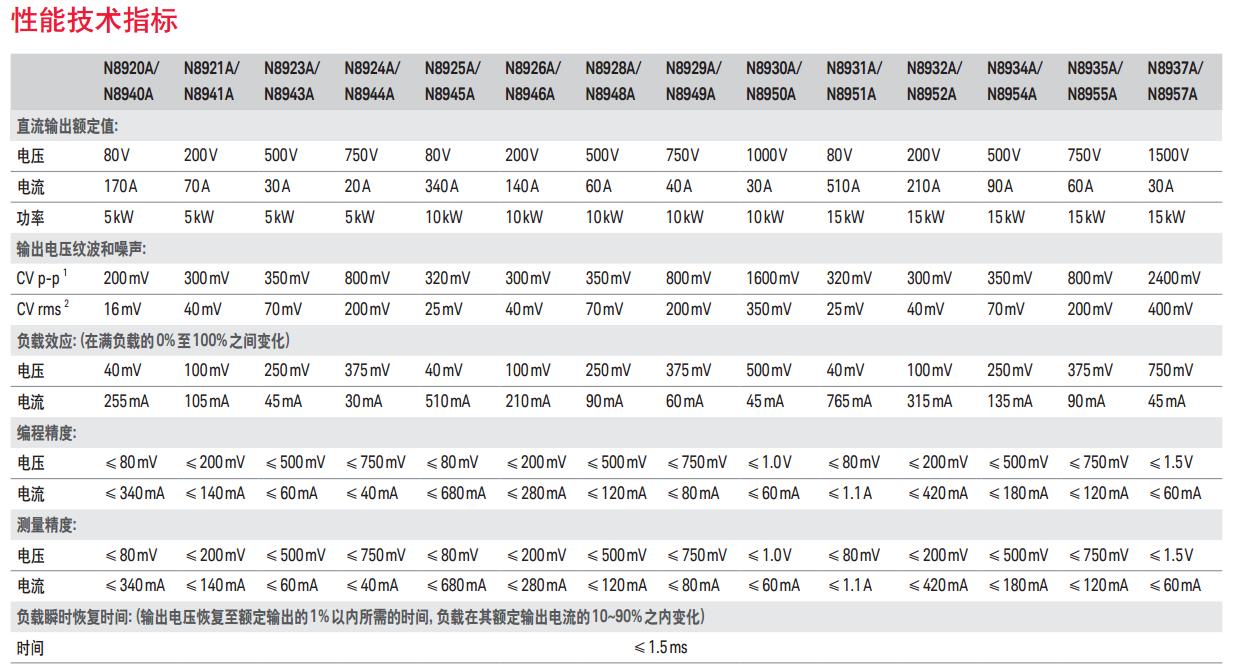 性能技术指标

| | N8920A/ N8940A | N8921A/ N8941A | N8923A/ N8943A | N8924A/ N8944A | N8925A/ N8945A | N8926A/ N8946A | N8928A/ N8948A | N8929A/ N8949A | N8930A/ N8950A | N8931A/ N8951A | N8932A/ N8952A | N8934A/ N8954A | N8935A/ N8955A | N8937A/ N8957A |
|---|---|---|---|---|---|---|---|---|---|---|---|---|---|---|
| 直流输出额定值: | | | | | | | | | | | | | | |
| 电压 | 80V | 200V | 500V | 750V | 80V | 200V | 500V | 750V | 1000V | 80V | 200V | 500V | 750V | 1500V |
| 电流 | 170A | 70A | 30A | 20A | 340A | 140A | 60A | 40A | 30A | 510A | 210A | 90A | 60A | 30A |
| 功率 | 5kW | 5kW | 5kW | 5kW | 10kW | 10kW | 10kW | 10kW | 10kW | 15kW | 15kW | 15kW | 15kW | 15kW |
| 输出电压纹波和噪声: | | | | | | | | | | | | | | |
| CV p-p $^1$ | 200mV | 300mV | 350mV | 800mV | 320mV | 300mV | 350mV | 800mV | 1600mV | 320mV | 300mV | 350mV | 800mV | 2400mV |
| CV rms $^2$ | 16mV | 40mV | 70mV | 200mV | 25mV | 40mV | 70mV | 200mV | 350mV | 25mV | 40mV | 70mV | 200mV | 400mV |
| 负载效应: (在满负载的 0% 至 100% 之间变化) | | | | | | | | | | | | | | |
| 电压 | 40mV | 100mV | 250mV | 375mV | 40mV | 100mV | 250mV | 375mV | 500mV | 40mV | 100mV | 250mV | 375mV | 750mV |
| 电流 | 255mA | 105mA | 45mA | 30mA | 510mA | 210mA | 90mA | 60mA | 45mA | 765mA | 315mA | 135mA | 90mA | 45mA |
| 编程精度: | | | | | | | | | | | | | | |
| 电压 | ≤ 80mV | ≤ 200mV | ≤ 500mV | ≤ 750mV | ≤ 80mV | ≤ 200mV | ≤ 500mV | ≤ 750mV | ≤ 1.0V | ≤ 80mV | ≤ 200mV | ≤ 500mV | ≤ 750mV | ≤ 1.5V |
| 电流 | ≤ 340mA | ≤ 140mA | ≤ 60mA | ≤ 40mA | ≤ 680mA | ≤ 280mA | ≤ 120mA | ≤ 80mA | ≤ 60mA | ≤ 1.1A | ≤ 420mA | ≤ 180mA | ≤ 120mA | ≤ 60mA |
| 测量精度: | | | | | | | | | | | | | | |
| 电压 | ≤ 80mV | ≤ 200mV | ≤ 500mV | ≤ 750mV | ≤ 80mV | ≤ 200mV | ≤ 500mV | ≤ 750mV | ≤ 1.0V | ≤ 80mV | ≤ 200mV | ≤ 500mV | ≤ 750mV | ≤ 1.5V |
| 电流 | ≤ 340mA | ≤ 140mA | ≤ 60mA | ≤ 40mA | ≤ 680mA | ≤ 280mA | ≤ 120mA | ≤ 80mA | ≤ 60mA | ≤ 1.1A | ≤ 420mA | ≤ 180mA | ≤ 120mA | ≤ 60mA |
| 负载瞬时恢复时间: (输出电压恢复至额定输出的 1% 以内所需的时间, 负载在其额定输出电流的 10~90% 之内变化) | | | | | | | | | | | | | | |
| 时间 | ≤ 1.5ms | | | | | | | | | | | | | |